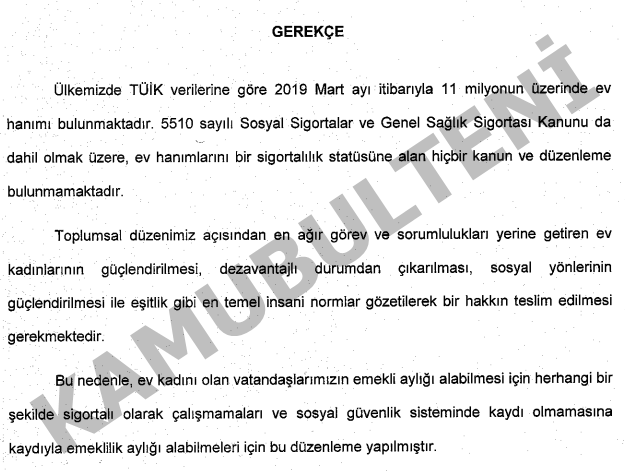 GEREKÇE

Ülkemizde TÜİK verilerine göre 2019 Mart ayı itibarıyla 11 milyonun üzerinde ev hanımı bulunmaktadır. 5510 sayılı Sosyal Sigortalar ve Genel Sağlık Sigortası Kanunu da dahil olmak üzere, ev hanımlarını bir sigortalılık statüsüne alan hiçbir kanun ve düzenleme bulunmamaktadır.

Toplumsal düzenimiz açısından en ağır görev ve sorumlulukları yerine getiren ev kadınlarının güçlendirilmesi, dezavantajlı durumdan çıkarılması, sosyal yönlerinin güçlendirilmesi ile eşitlik gibi en temel insani normlar gözetilerek bir hakkın teslim edilmesi gerekmektedir.

Bu nedenle, ev kadını olan vatandaşlarımızın emekli aylığı alabilmesi için herhangi bir şekilde sigortalı olarak çalışmamaları ve sosyal güvenlik sisteminde kaydı olmamasına kaydıyla emeklilik aylığı alabilmeleri için bu düzenleme yapılmıştır.

KAMUBULTENİ